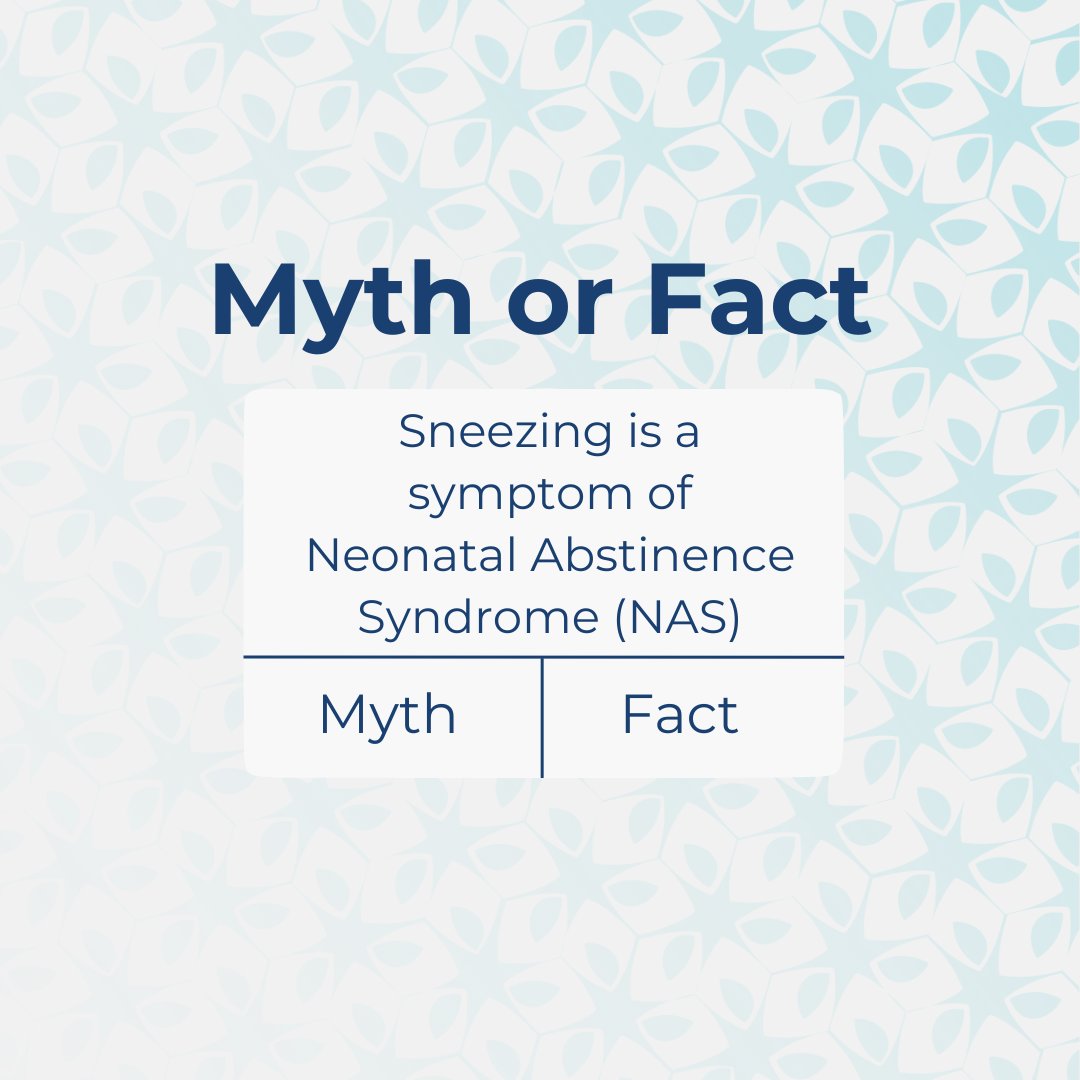 Myth or Fact

Sneezing is a symptom of Neonatal Abstinence Syndrome (NAS)

Myth

Fact